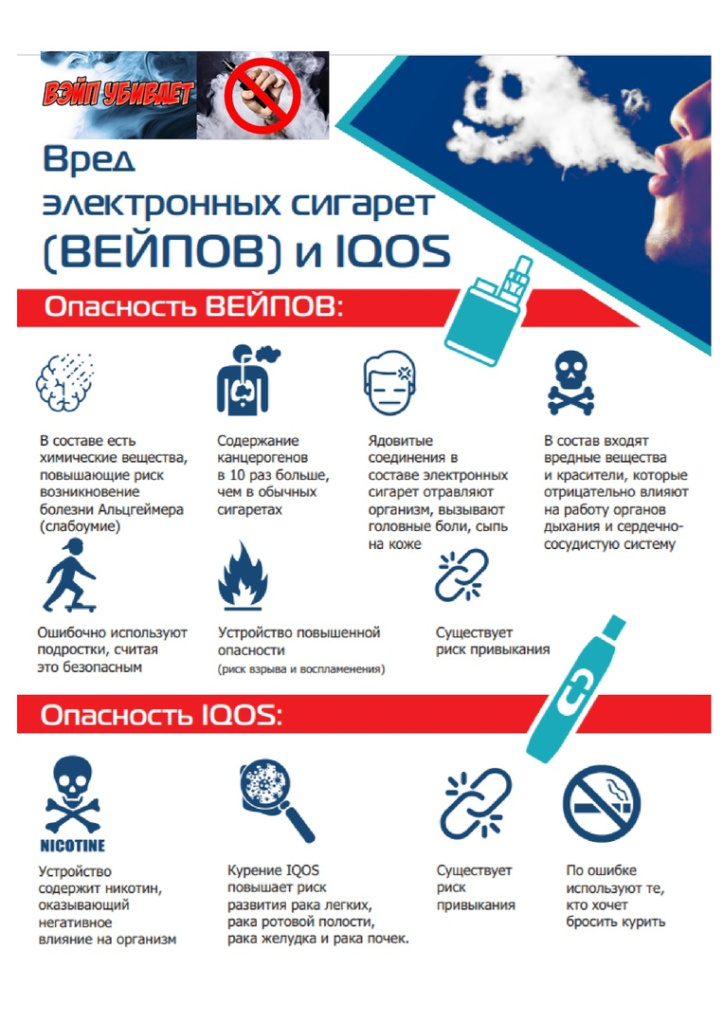 ВЭЙП УБИВАЕТ

Вред электронных сигарет (ВЕЙПОВ) и IQOS

Опасность ВЕЙПОВ:

В составе есть химические вещества, повышающие риск возникновение болезни Альцгеймера (слабоумие)

Содержание канцерогенов в 10 раз больше, чем в обычных сигаретах

Ядовитые соединения в составе электронных сигарет отравляют организм, вызывают головные боли, сыпь на коже

В состав входят вредные вещества и красители, которые отрицательно влияют на работу органов дыхания и сердечно-сосудистую систему

Ошибочно используют подростки, считая это безопасным

Устройство повышенной опасности (риск взрыва и воспламенения)

Существует риск привыкания

Опасность IQOS:

NICOTINE

Устройство содержит никотин, оказывающий негативное влияние на организм

Курение IQOS повышает риск развития рака легких, рака ротовой полости, рака желудка и рака почек.

Существует риск привыкания

По ошибке используют те, кто хочет бросить курить